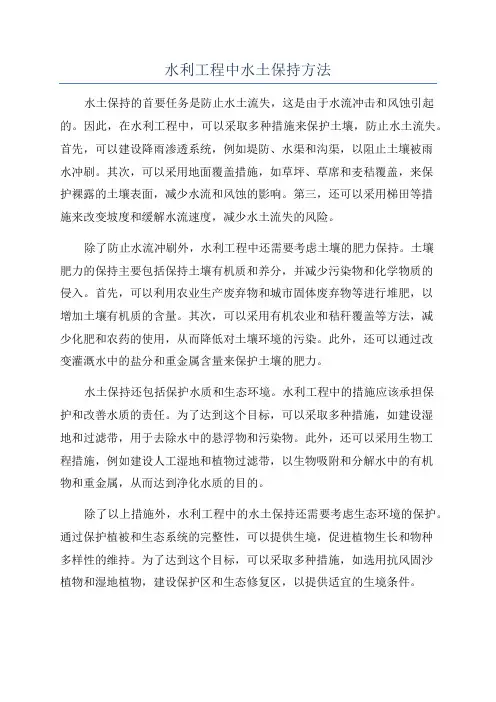 水利工程中水土保持方法

水土保持的首要任务是防止水土流失，这是由于水流冲击和风蚀引起的。因此，在水利工程中，可以采取多种措施来保护土壤，防止水土流失。首先，可以建设降雨渗透系统，例如堤防、水渠和沟渠，以阻止土壤被雨水冲刷。其次，可以采用地面覆盖措施，如草坪、草席和麦秸覆盖，来保护裸露的土壤表面，减少水流和风蚀的影响。第三，还可以采用梯田等措施来改变坡度和缓解水流速度，减少水土流失的风险。

除了防止水流冲刷外，水利工程中还需要考虑土壤的肥力保持。土壤肥力的保持主要包括保持土壤有机质和养分，并减少污染物和化学物质的侵入。首先，可以利用农业生产废弃物和城市固体废弃物等进行堆肥，以增加土壤有机质的含量。其次，可以采用有机农业和秸秆覆盖等方法，减少化肥和农药的使用，从而降低对土壤环境的污染。此外，还可以通过改变灌溉水中的盐分和重金属含量来保护土壤的肥力。

水土保持还包括保护水质和生态环境。水利工程中的措施应该承担保护和改善水质的责任。为了达到这个目标，可以采取多种措施，如建设湿地和过滤带，用于去除水中的悬浮物和污染物。此外，还可以采用生物工程措施，例如建设人工湿地和植物过滤带，以生物吸附和分解水中的有机物和重金属，从而达到净化水质的目的。

除了以上措施外，水利工程中的水土保持还需要考虑生态环境的保护。通过保护植被和生态系统的完整性，可以提供生境，促进植物生长和物种多样性的维持。为了达到这个目标，可以采取多种措施，如选用抗风固沙植物和湿地植物，建设保护区和生态修复区，以提供适宜的生境条件。